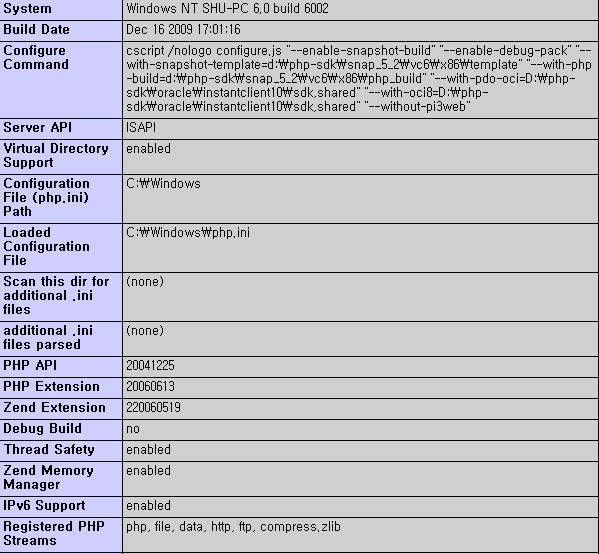 | System | Windows NT SHU-PC 6.0 build 6002 |
|---|---|
| Build Date | Dec 16 2009 17:01:16 |
| Configure Command | cscript /nologo configure.js "--enable-snapshot-build" "--enable-debug-pack" "--with-snapshot-template=d:₩php-sdk₩snap_5_2₩vc6₩x86₩template" "--with-php-build=d:₩php-sdk₩snap_5_2₩vc6₩x86₩php_build" "--with-pdo-oci=D:₩php-sdk₩oracle₩instantclient10₩sdk,shared" "--with-oci8=D:₩php-sdk₩oracle₩instantclient10₩sdk,shared" "--without-pi3web" |
| Server API | ISAPI |
| Virtual Directory Support | enabled |
| Configuration File (php.ini) Path | C:₩Windows |
| Loaded Configuration File | C:₩Windows₩php.ini |
| Scan this dir for additional .ini files | (none) |
| additional .ini files parsed | (none) |
| PHP API | 20041225 |
| PHP Extension | 20060613 |
| Zend Extension | 220060519 |
| Debug Build | no |
| Thread Safety | enabled |
| Zend Memory Manager | enabled |
| IPv6 Support | enabled |
| Registered PHP Streams | php, file, data, http, ftp, compress.zlib |